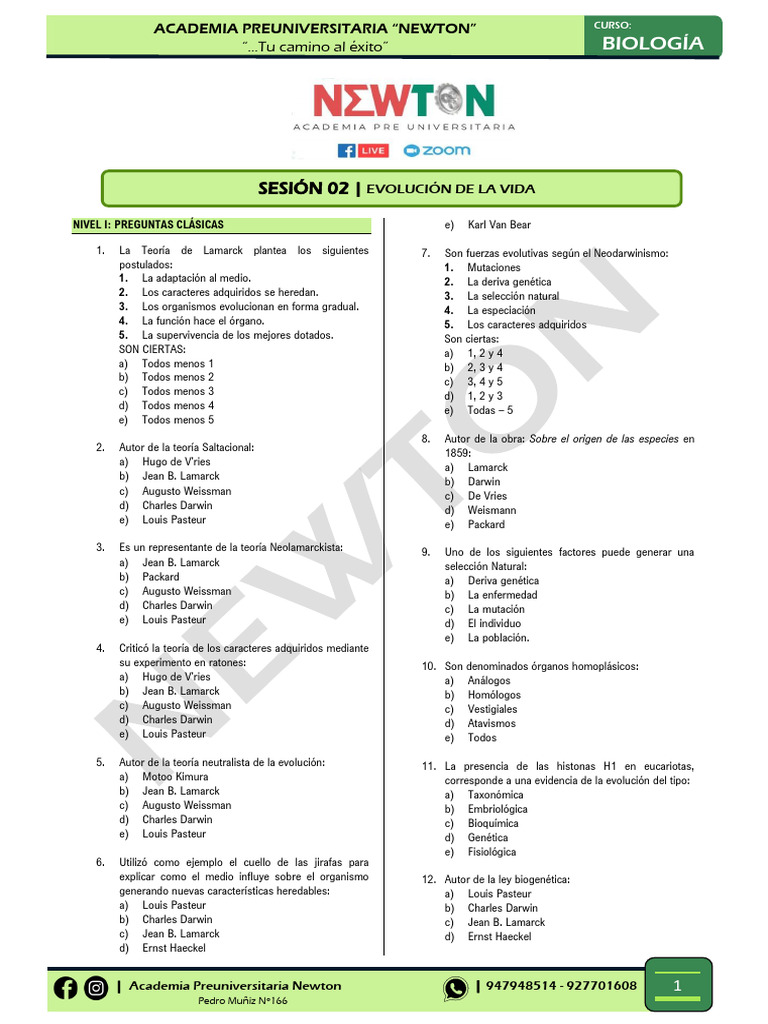 ACADEMIA PREUNIVERSITARIA "NEWTON"
"...Tu camino al éxito"

CURSO:
BIOLOGÍA

NEWTON
ACADEMIA PRE UNIVERSITARIA

LIVE zoom

SESIÓN 02 | EVOLUCIÓN DE LA VIDA

NIVEL I: PREGUNTAS CLÁSICAS

1. La Teoría de Lamarck plantea los siguientes postulados:
1. La adaptación al medio.
2. Los caracteres adquiridos se heredan.
3. Los organismos evolucionan en forma gradual.
4. La función hace el órgano.
5. La supervivencia de los mejores dotados.
SON CIERTAS:
a) Todos menos 1
b) Todos menos 2
c) Todos menos 3
d) Todos menos 4
e) Todos menos 5

2. Autor de la teoría Saltacional:
a) Hugo de V'ries
b) Jean B. Lamarck
c) Augusto Weissman
d) Charles Darwin
e) Louis Pasteur

3. Es un representante de la teoría Neolamarckista:
a) Jean B. Lamarck
b) Packard
c) Augusto Weissman
d) Charles Darwin
e) Louis Pasteur

4. Criticó la teoría de los caracteres adquiridos mediante su experimento en ratones:
a) Hugo de V'ries
b) Jean B. Lamarck
c) Augusto Weissman
d) Charles Darwin
e) Louis Pasteur

5. Autor de la teoría neutralista de la evolución:
a) Motoo Kimura
b) Jean B. Lamarck
c) Augusto Weissman
d) Charles Darwin
e) Louis Pasteur

6. Utilizó como ejemplo el cuello de las jirafas para explicar como el medio influye sobre el organismo generando nuevas características heredables:
a) Louis Pasteur
b) Charles Darwin
c) Jean B. Lamarck
d) Ernst Haeckel
e) Karl Van Bear

7. Son fuerzas evolutivas según el Neodarwinismo:
1. Mutaciones
2. La deriva genética
3. La selección natural
4. La especiación
5. Los caracteres adquiridos
Son ciertas:
a) 1, 2 y 4
b) 2, 3 y 4
c) 3, 4 y 5
d) 1, 2 y 3
e) Todas – 5

8. Autor de la obra: Sobre el origen de las especies en 1859:
a) Lamarck
b) Darwin
c) De Vries
d) Weismann
e) Packard

9. Uno de los siguientes factores puede generar una selección Natural:
a) Deriva genética
b) La enfermedad
c) La mutación
d) El individuo
e) La población.

10. Son denominados órganos homoplásicos:
a) Análogos
b) Homólogos
c) Vestigiales
d) Atavismos
e) Todos

11. La presencia de las histonas H1 en eucariotas, corresponde a una evidencia de la evolución del tipo:
a) Taxonómica
b) Embriológica
c) Bioquímica
d) Genética
e) Fisiológica

12. Autor de la ley biogenética:
a) Louis Pasteur
b) Charles Darwin
c) Jean B. Lamarck
d) Ernst Haeckel

| Academia Preuniversitaria Newton
Pedro Muñiz N°166

| 947948514 - 927701608

1

NEWTON